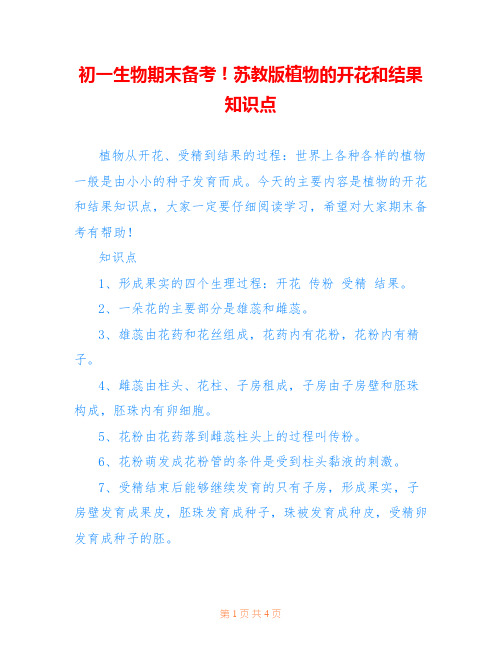 初一生物期末备考！苏教版植物的开花和结果知识点

植物从开花、受精到结果的过程：世界上各种各样的植物一般是由小小的种子发育而成。今天的主要内容是植物的开花和结果知识点，大家一定要仔细阅读学习，希望对大家期末备考有帮助！

知识点

1、形成果实的四个生理过程：开花 传粉 受精 结果。

2、一朵花的主要部分是雄蕊和雌蕊。

3、雄蕊由花药和花丝组成，花药内有花粉，花粉内有精子。

4、雌蕊由柱头、花柱、子房租成，子房由子房壁和胚珠构成，胚珠内有卵细胞。

5、花粉由花药落到雌蕊柱头上的过程叫传粉。

6、花粉萌发成花粉管的条件是受到柱头黏液的刺激。

7、受精结束后能够继续发育的只有子房，形成果实，子房壁发育成果皮，胚珠发育成种子，珠被发育成种皮，受精卵发育成种子的胚。

第 1 页 共 4 页